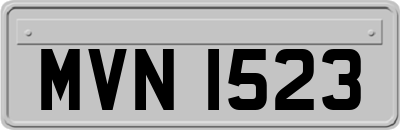 MVN 1523